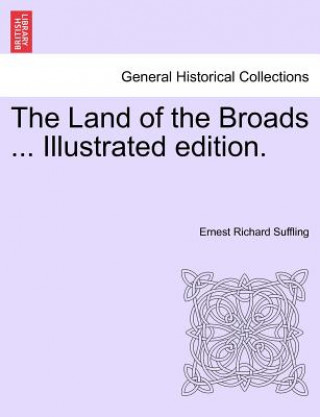 BRITISH LIBRARY

General Historical Collections

The Land of the Broads ... Illustrated edition.

Ernest Richard Suffling